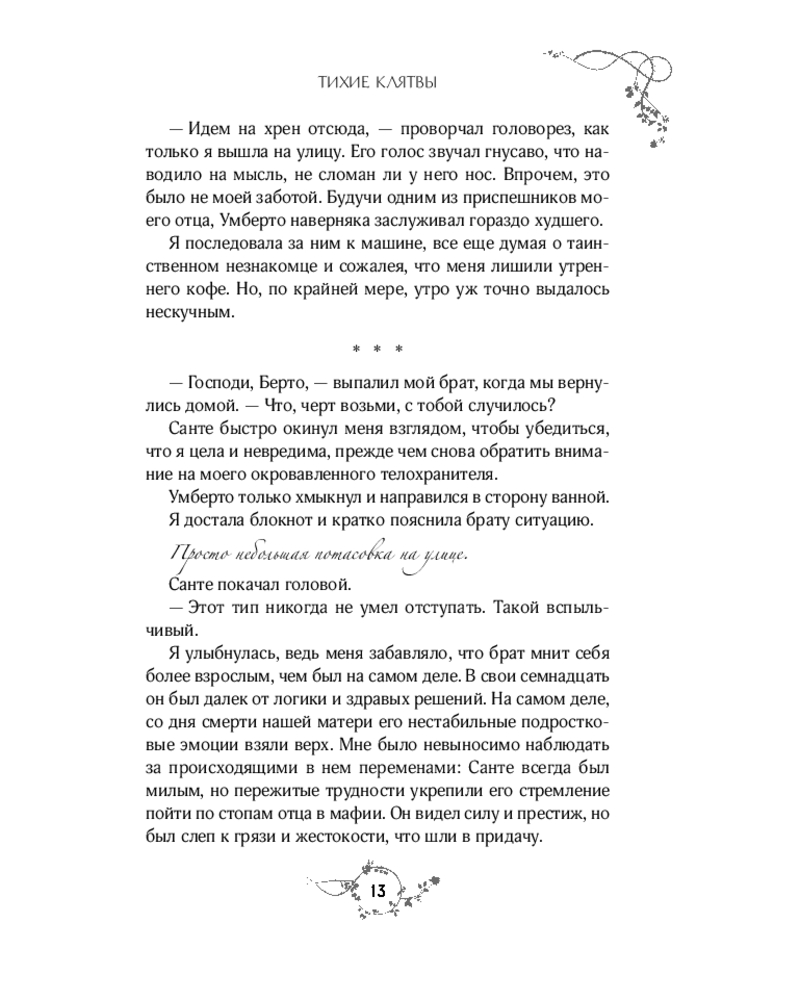 ТИХИЕ КЛЯТВЫ

— Идем на хрен отсюда, — проворчал головорез, как только я вышла на улицу. Его голос звучал гнусаво, что наводило на мысль, не сломан ли у него нос. Впрочем, это было не моей заботой. Будучи одним из приспешников моего отца, Умберто наверняка заслуживал гораздо худшего.

Я последовала за ним к машине, все еще думая о таинственном незнакомце и сожалея, что меня лишили утреннего кофе. Но, по крайней мере, утро уж точно выдалось нескучным.

* * *

— Господи, Берто, — выпалил мой брат, когда мы вернулись домой. — Что, черт возьми, с тобой случилось?

Санте быстро окинул меня взглядом, чтобы убедиться, что я цела и невредима, прежде чем снова обратить внимание на моего окровавленного телохранителя.

Умберто только хмыкнул и направился в сторону ванной. Я достала блокнот и кратко пояснила брату ситуацию.

Просто небольшая потасовка на улице.

Санте покачал головой.

— Этот тип никогда не умел отступать. Такой вспыльчивый.

Я улыбнулась, ведь меня забавляло, что брат мнит себя более взрослым, чем был на самом деле. В свои семнадцать он был далек от логики и здравых решений. На самом деле, со дня смерти нашей матери его нестабильные подростковые эмоции взяли верх. Мне было невыносимо наблюдать за происходящими в нем переменами: Санте всегда был милым, но пережитые трудности укрепили его стремление пойти по стопам отца в мафии. Он видел силу и престиж, но был слеп к грязи и жестокости, что шли в придачу.

13